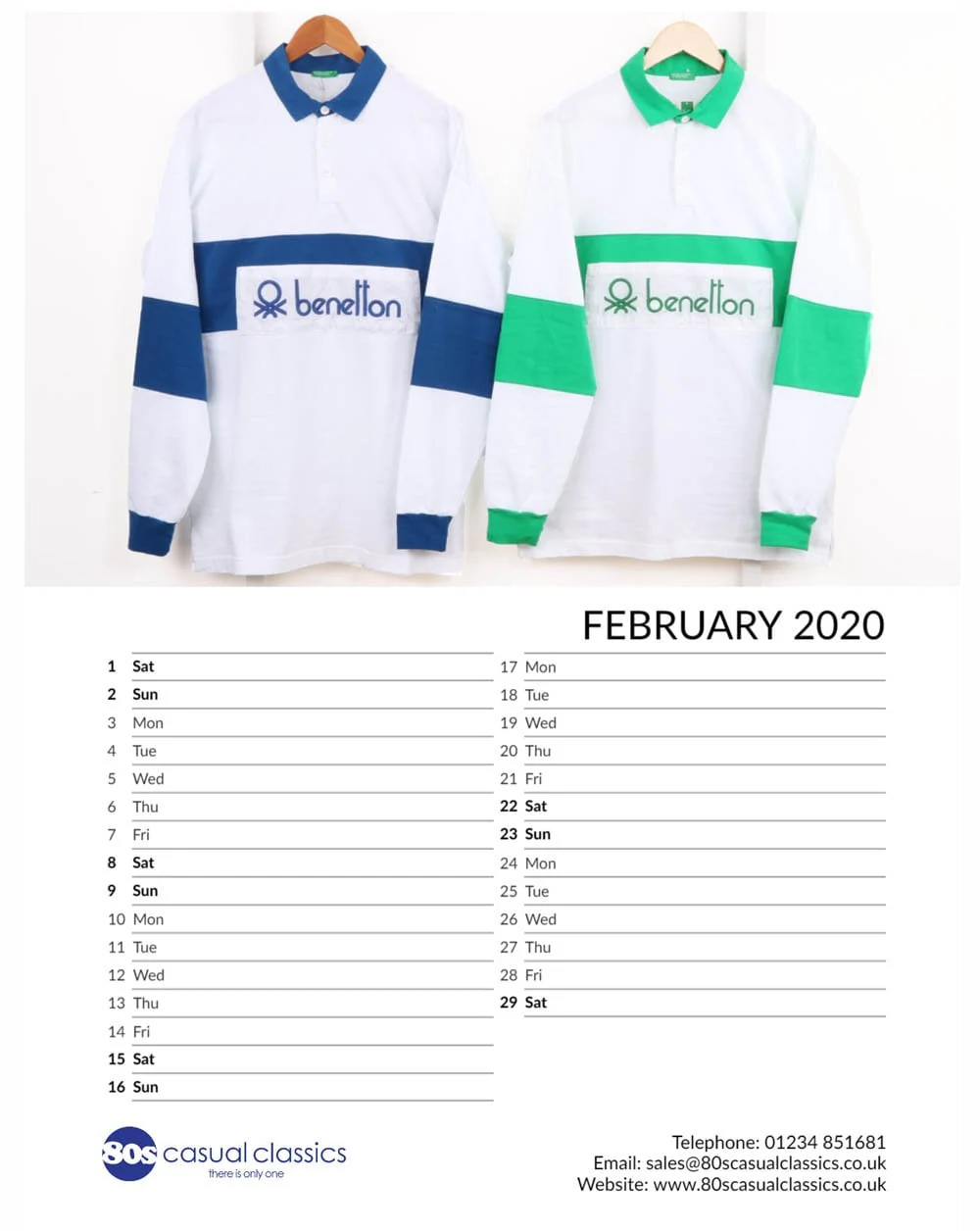 benetton

benetton

FEBRUARY 2020

1 Sat
2 Sun
3 Mon
4 Tue
5 Wed
6 Thu
7 Fri
8 Sat
9 Sun
10 Mon
11 Tue
12 Wed
13 Thu
14 Fri
15 Sat
16 Sun

17 Mon
18 Tue
19 Wed
20 Thu
21 Fri
22 Sat
23 Sun
24 Mon
25 Tue
26 Wed
27 Thu
28 Fri
29 Sat

80s casual classics
there is only one

Telephone: 01234 851681
Email: sales@80scasualclassics.co.uk
Website: www.80scasualclassics.co.uk